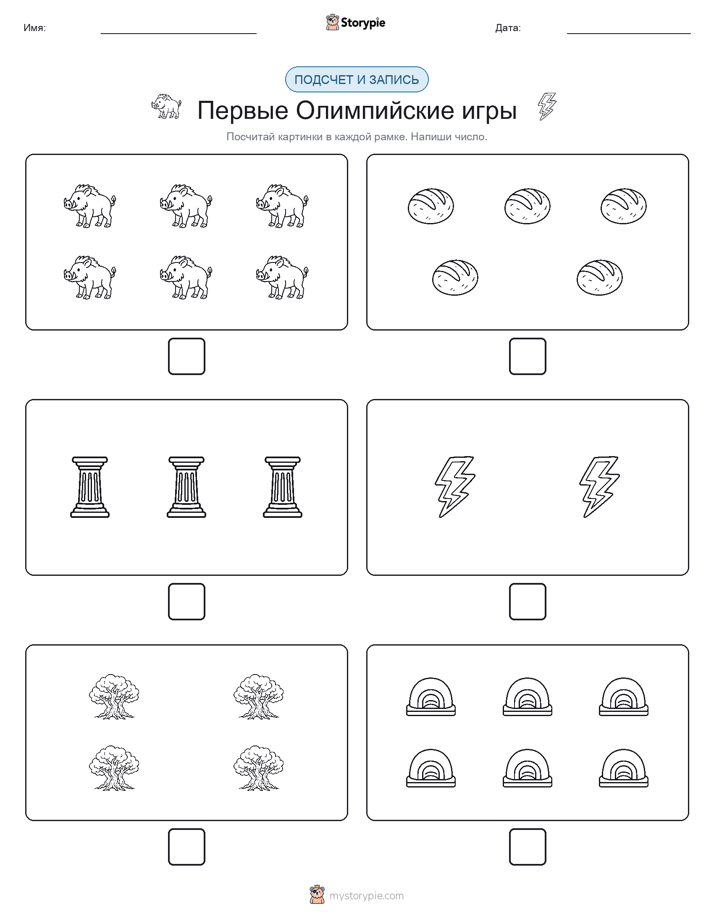 Имя:

Storypie

Дата:

ПОДСЧЕТ И ЗАПИСЬ

Первые Олимпийские игры

Посчитай картинки в каждой рамке. Напиши число.

mystorypie.com